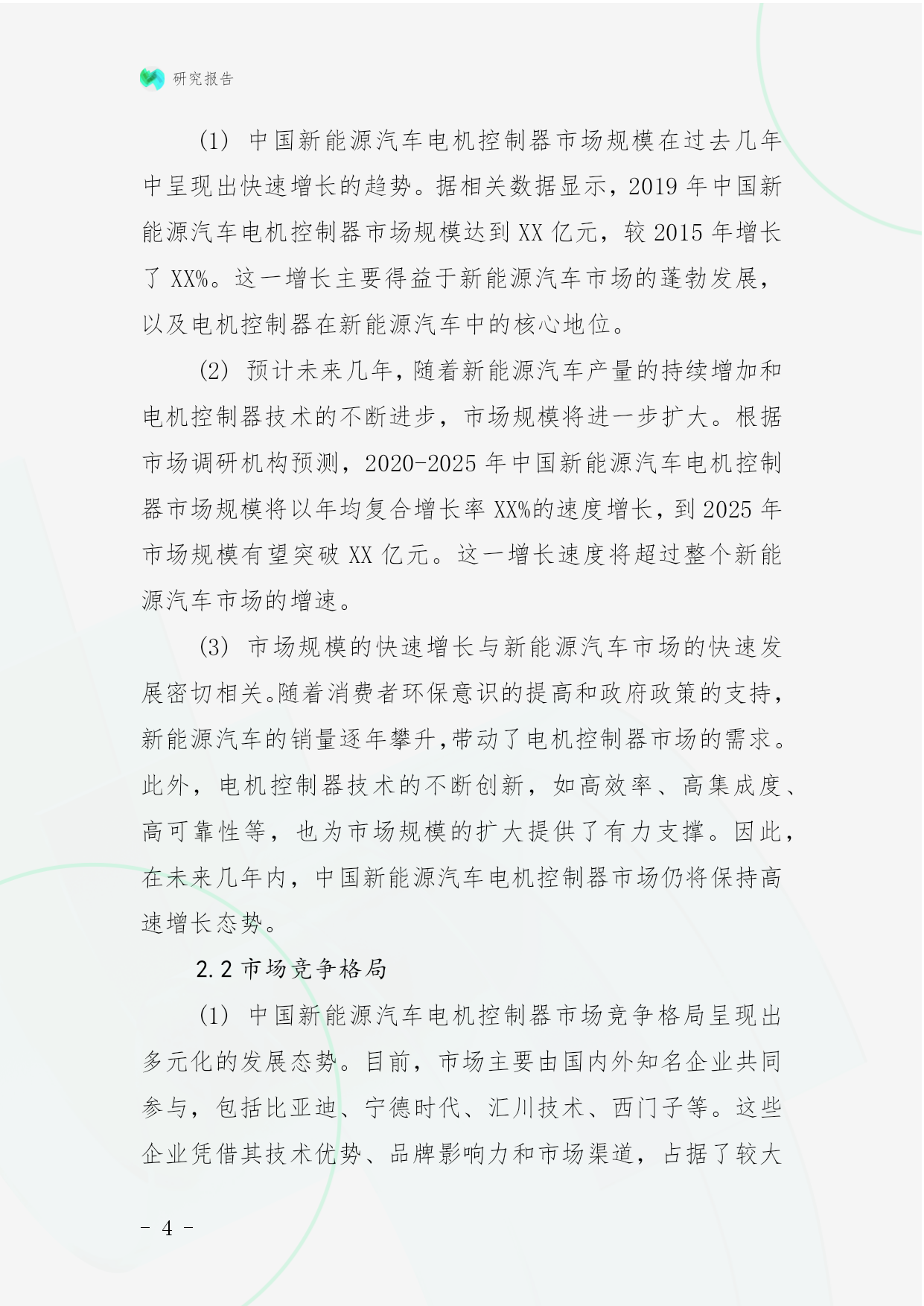 研究报告

(1) 中国新能源汽车电机控制器市场规模在过去几年中呈现出快速增长的趋势。据相关数据显示，2019 年中国新能源汽车电机控制器市场规模达到 XX 亿元，较 2015 年增长了 XX%。这一增长主要得益于新能源汽车市场的蓬勃发展，以及电机控制器在新能源汽车中的核心地位。

(2) 预计未来几年，随着新能源汽车产量的持续增加和电机控制器技术的不断进步，市场规模将进一步扩大。根据市场调研机构预测，2020-2025 年中国新能源汽车电机控制器市场规模将以年均复合增长率 XX%的速度增长，到 2025 年市场规模有望突破 XX 亿元。这一增长速度将超过整个新能源汽车市场的增速。

(3) 市场规模的快速增长与新能源汽车市场的快速发展密切相关。随着消费者环保意识的提高和政府政策的支持，新能源汽车的销量逐年攀升，带动了电机控制器市场的需求。此外，电机控制器技术的不断创新，如高效率、高集成度、高可靠性等，也为市场规模的扩大提供了有力支撑。因此，在未来几年内，中国新能源汽车电机控制器市场仍将保持高速增长态势。

2.2 市场竞争格局

(1) 中国新能源汽车电机控制器市场竞争格局呈现出多元化的发展态势。目前，市场主要由国内外知名企业共同参与，包括比亚迪、宁德时代、汇川技术、西门子等。这些企业凭借其技术优势、品牌影响力和市场渠道，占据了较大

- 4 -